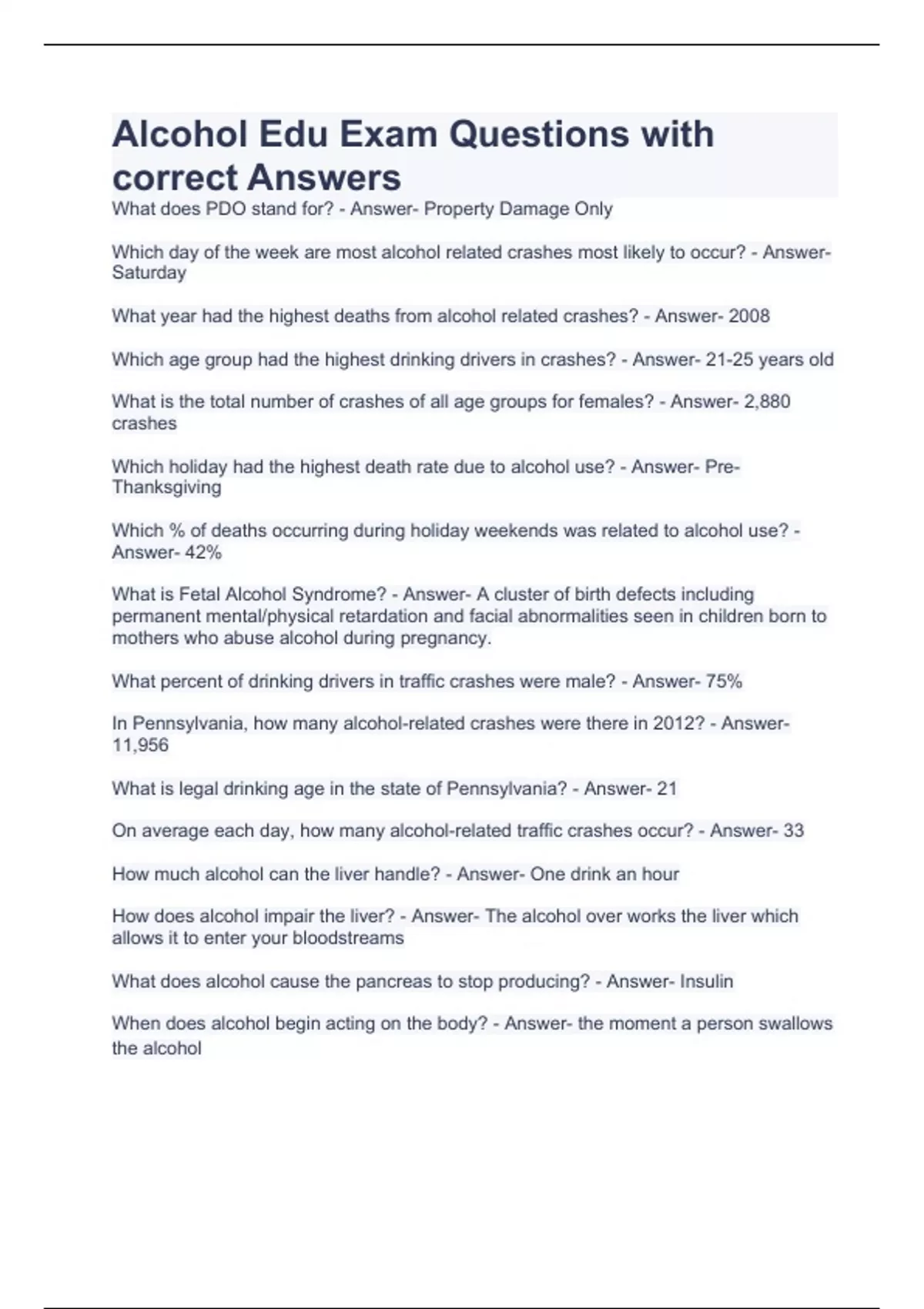 Alcohol Edu Exam Questions with correct Answers

What does PDO stand for? - Answer- Property Damage Only

Which day of the week are most alcohol related crashes most likely to occur? - Answer- Saturday

What year had the highest deaths from alcohol related crashes? - Answer- 2008

Which age group had the highest drinking drivers in crashes? - Answer- 21-25 years old

What is the total number of crashes of all age groups for females? - Answer- 2,880 crashes

Which holiday had the highest death rate due to alcohol use? - Answer- Pre-Thanksgiving

Which % of deaths occurring during holiday weekends was related to alcohol use? - Answer- 42%

What is Fetal Alcohol Syndrome? - Answer- A cluster of birth defects including permanent mental/physical retardation and facial abnormalities seen in children born to mothers who abuse alcohol during pregnancy.

What percent of drinking drivers in traffic crashes were male? - Answer- 75%

In Pennsylvania, how many alcohol-related crashes were there in 2012? - Answer- 11,956

What is legal drinking age in the state of Pennsylvania? - Answer- 21

On average each day, how many alcohol-related traffic crashes occur? - Answer- 33

How much alcohol can the liver handle? - Answer- One drink an hour

How does alcohol impair the liver? - Answer- The alcohol over works the liver which allows it to enter your bloodstreams

What does alcohol cause the pancreas to stop producing? - Answer- Insulin

When does alcohol begin acting on the body? - Answer- the moment a person swallows the alcohol